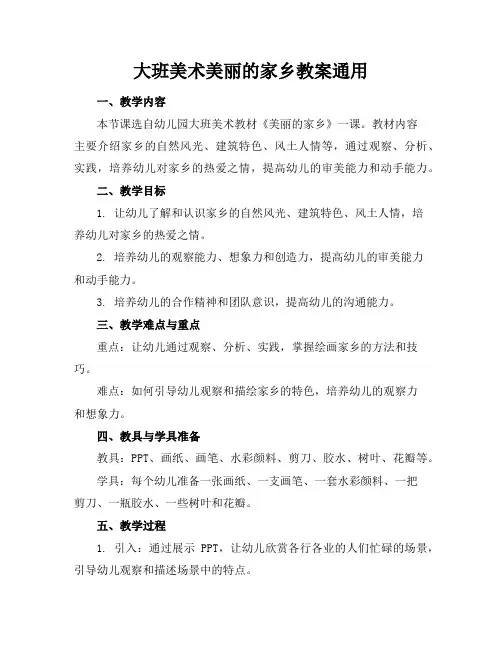 大班美术美丽的家乡教案通用

一、教学内容

本节课选自幼儿园大班美术教材《美丽的家乡》一课。教材内容主要介绍家乡的自然风光、建筑特色、风土人情等，通过观察、分析、实践，培养幼儿对家乡的热爱之情，提高幼儿的审美能力和动手能力。

二、教学目标

1. 让幼儿了解和认识家乡的自然风光、建筑特色、风土人情，培养幼儿对家乡的热爱之情。

2. 培养幼儿的观察能力、想象力和创造力，提高幼儿的审美能力和动手能力。

3. 培养幼儿的合作精神和团队意识，提高幼儿的沟通能力。

三、教学难点与重点

重点：让幼儿通过观察、分析、实践，掌握绘画家乡的方法和技巧。

难点：如何引导幼儿观察和描绘家乡的特色，培养幼儿的观察力和想象力。

四、教具与学具准备

教具：PPT、画纸、画笔、水彩颜料、剪刀、胶水、树叶、花瓣等。

学具：每个幼儿准备一张画纸、一支画笔、一套水彩颜料、一把剪刀、一瓶胶水、一些树叶和花瓣。

五、教学过程

1. 引入：通过展示 PPT，让幼儿欣赏各行各业的人们忙碌的场景，引导幼儿观察和描述场景中的特点。